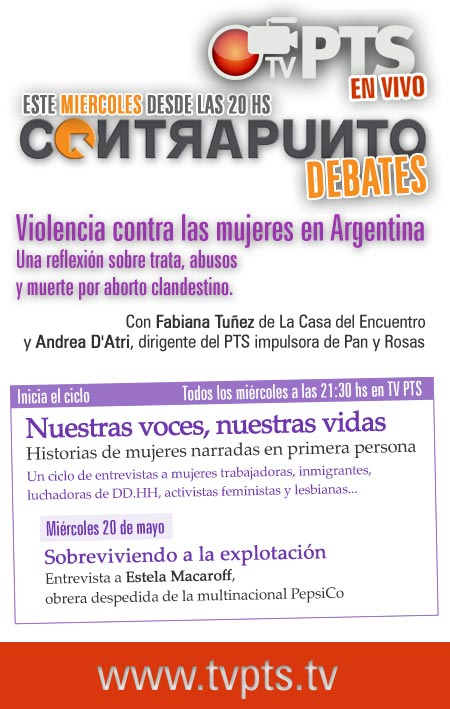 TV PTS
EN VIVO

ESTE MIERCOLES DESDE LAS 20 HS
CONTRAPUNTO
DEBATES

Violencia contra las mujeres en Argentina
Una reflexión sobre trata, abusos y muerte por aborto clandestino.

Con Fabiana Tuñez de La Casa del Encuentro y Andrea D'Atri, dirigente del PTS impulsora de Pan y Rosas

Inicia el ciclo
Todos los miércoles a las 21:30 hs en TV PTS

Nuestras voces, nuestras vidas
Historias de mujeres narradas en primera persona
Un ciclo de entrevistas a mujeres trabajadoras, inmigrantes, luchadoras de DD.HH, activistas feministas y lesbianas...

Miércoles 20 de mayo
Sobreviviendo a la explotación
Entrevista a Estela Macaroff, obrera despedida de la multinacional PepsiCo

www.tvpts.tv